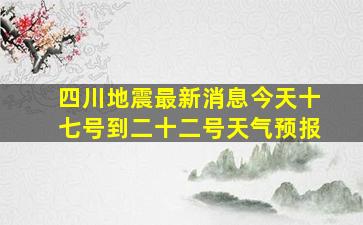 四川地震最新消息今天十七号到二十二号天气预报